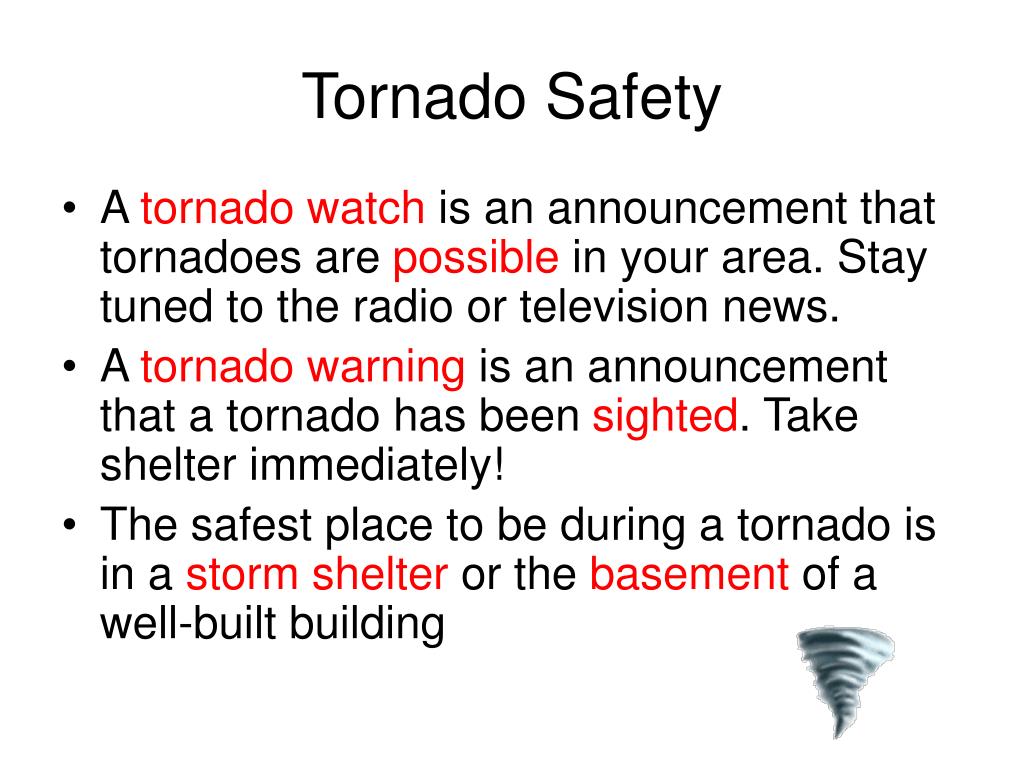 Tornado Safety

• A tornado watch is an announcement that tornadoes are possible in your area. Stay tuned to the radio or television news.
• A tornado warning is an announcement that a tornado has been sighted. Take shelter immediately!
• The safest place to be during a tornado is in a storm shelter or the basement of a well-built building